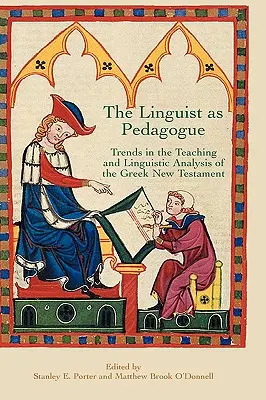 The Linguist as Pedagogue

Trends in the Teaching and Linguistic Analysis of the Greek New Testament

Edited by
Stanley E. Porter and Matthew Brook O'Donnell